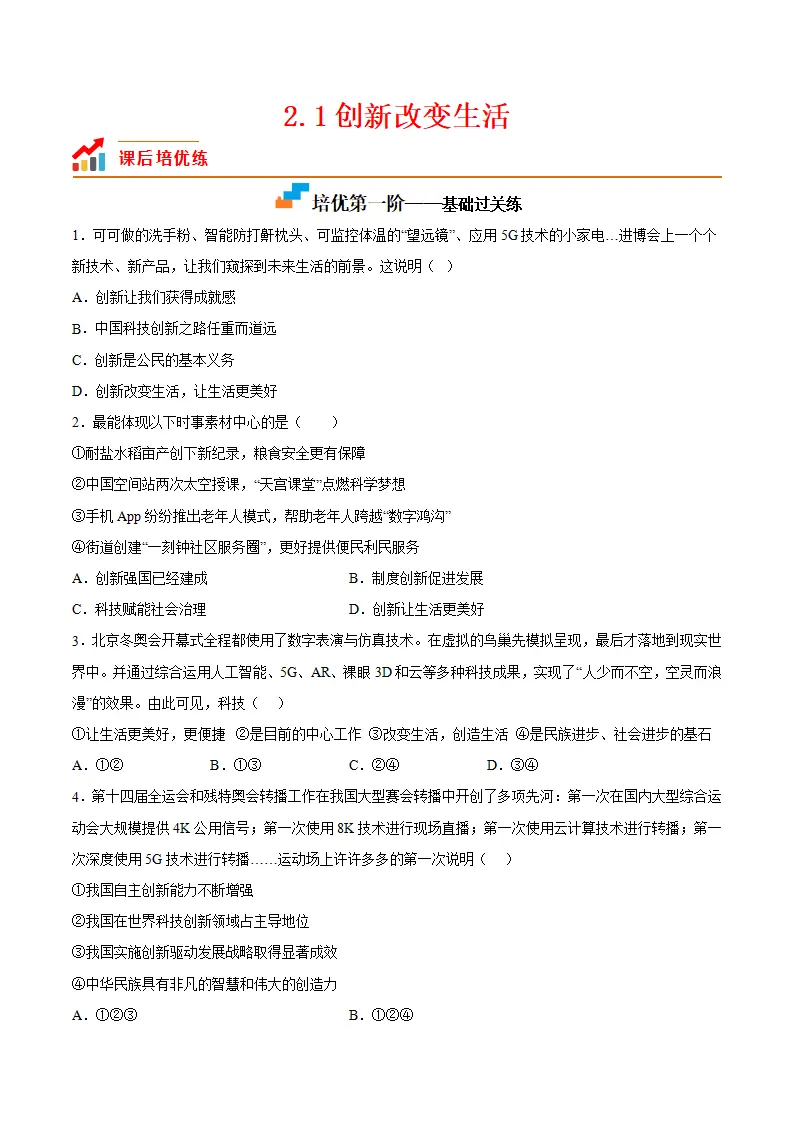 2.1创新改变生活

课后培优练

培优第一阶——基础过关练

1．可可做的洗手粉、智能防打鼾枕头、可监控体温的“望远镜”、应用5G技术的小家电…进博会上一个个新技术、新产品，让我们窥探到未来生活的前景。这说明（ ）

A．创新让我们获得成就感

B．中国科技创新之路任重而道远

C．创新是公民的基本义务

D．创新改变生活，让生活更美好

2．最能体现以下时事素材中心的是（　　）

①耐盐水稻亩产创下新纪录，粮食安全更有保障

②中国空间站两次太空授课，“天宫课堂”点燃科学梦想

③手机App纷纷推出老年人模式，帮助老年人跨越“数字鸿沟”

④街道创建“一刻钟社区服务圈”，更好提供便民利民服务

A．创新强国已经建成 B．制度创新促进发展

C．科技赋能社会治理 D．创新让生活更美好

3．北京冬奥会开幕式全程都使用了数字表演与仿真技术。在虚拟的鸟巢先模拟呈现，最后才落地到现实世界中。并通过综合运用人工智能、5G、AR、裸眼3D和云等多种科技成果，实现了“人少而不空，空灵而浪漫”的效果。由此可见，科技（　）

①让生活更美好，更便捷 ②是目前的中心工作 ③改变生活，创造生活 ④是民族进步、社会进步的基石

A．①② B．①③ C．②④ D．③④

4．第十四届全运会和残特奥会转播工作在我国大型赛会转播中开创了多项先河：第一次在国内大型综合运动会大规模提供4K公用信号；第一次使用8K技术进行现场直播；第一次使用云计算技术进行转播；第一次深度使用5G技术进行转播……运动场上许许多多的第一次说明（　）

①我国自主创新能力不断增强

②我国在世界科技创新领域占主导地位

③我国实施创新驱动发展战略取得显著成效

④中华民族具有非凡的智慧和伟大的创造力

A．①②③ B．①②④